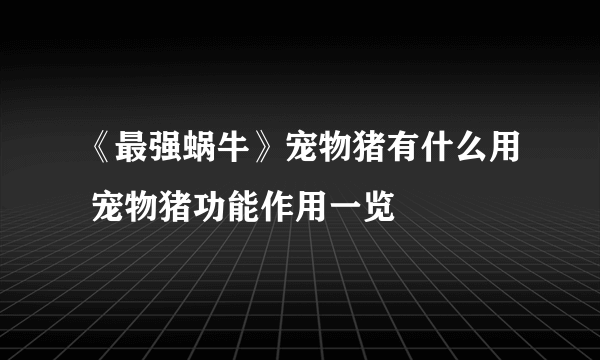 《最强蜗牛》宠物猪有什么用
宠物猪功能作用一览